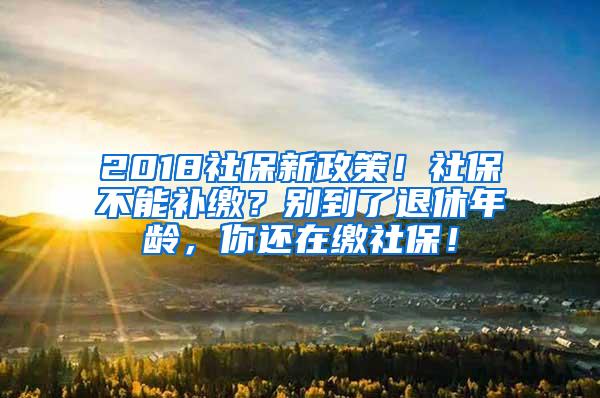 2018社保新政策！社保不能补缴？别到了退休年龄，你还在缴社保！